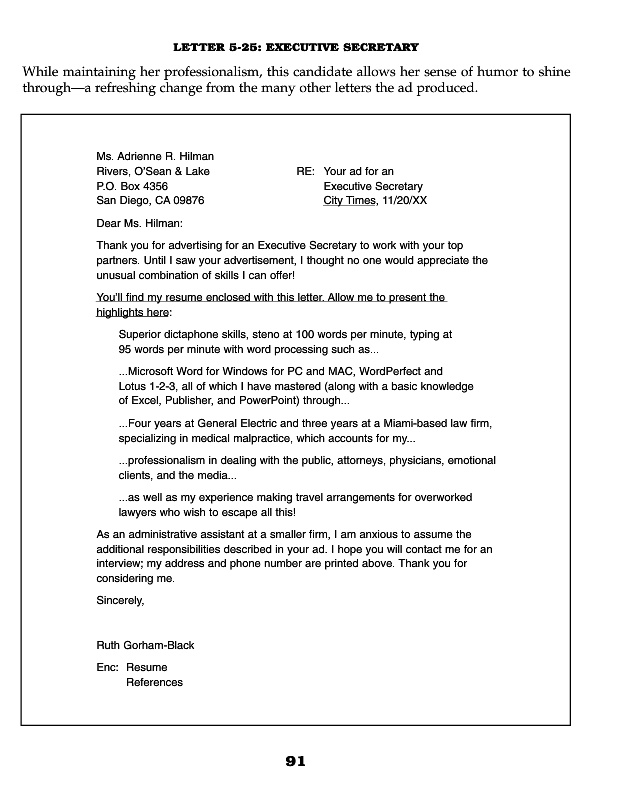 LETTER 5-25: EXECUTIVE SECRETARY

While maintaining her professionalism, this candidate allows her sense of humor to shine through—a refreshing change from the many other letters the ad produced.

Ms. Adrienne R. Hilman
Rivers, O'Sean & Lake
P.O. Box 4356
San Diego, CA 09876

RE: Your ad for an
Executive Secretary
City Times, 11/20/XX

Dear Ms. Hilman:

Thank you for advertising for an Executive Secretary to work with your top partners. Until I saw your advertisement, I thought no one would appreciate the unusual combination of skills I can offer!

You'll find my resume enclosed with this letter. Allow me to present the highlights here:

Superior dictaphone skills, steno at 100 words per minute, typing at 95 words per minute with word processing such as...

...Microsoft Word for Windows for PC and MAC, WordPerfect and Lotus 1-2-3, all of which I have mastered (along with a basic knowledge of Excel, Publisher, and PowerPoint) through...

...Four years at General Electric and three years at a Miami-based law firm, specializing in medical malpractice, which accounts for my...

...professionalism in dealing with the public, attorneys, physicians, emotional clients, and the media...

...as well as my experience making travel arrangements for overworked lawyers who wish to escape all this!

As an administrative assistant at a smaller firm, I am anxious to assume the additional responsibilities described in your ad. I hope you will contact me for an interview; my address and phone number are printed above. Thank you for considering me.

Sincerely,

Ruth Gorham-Black

Enc: Resume
References

91